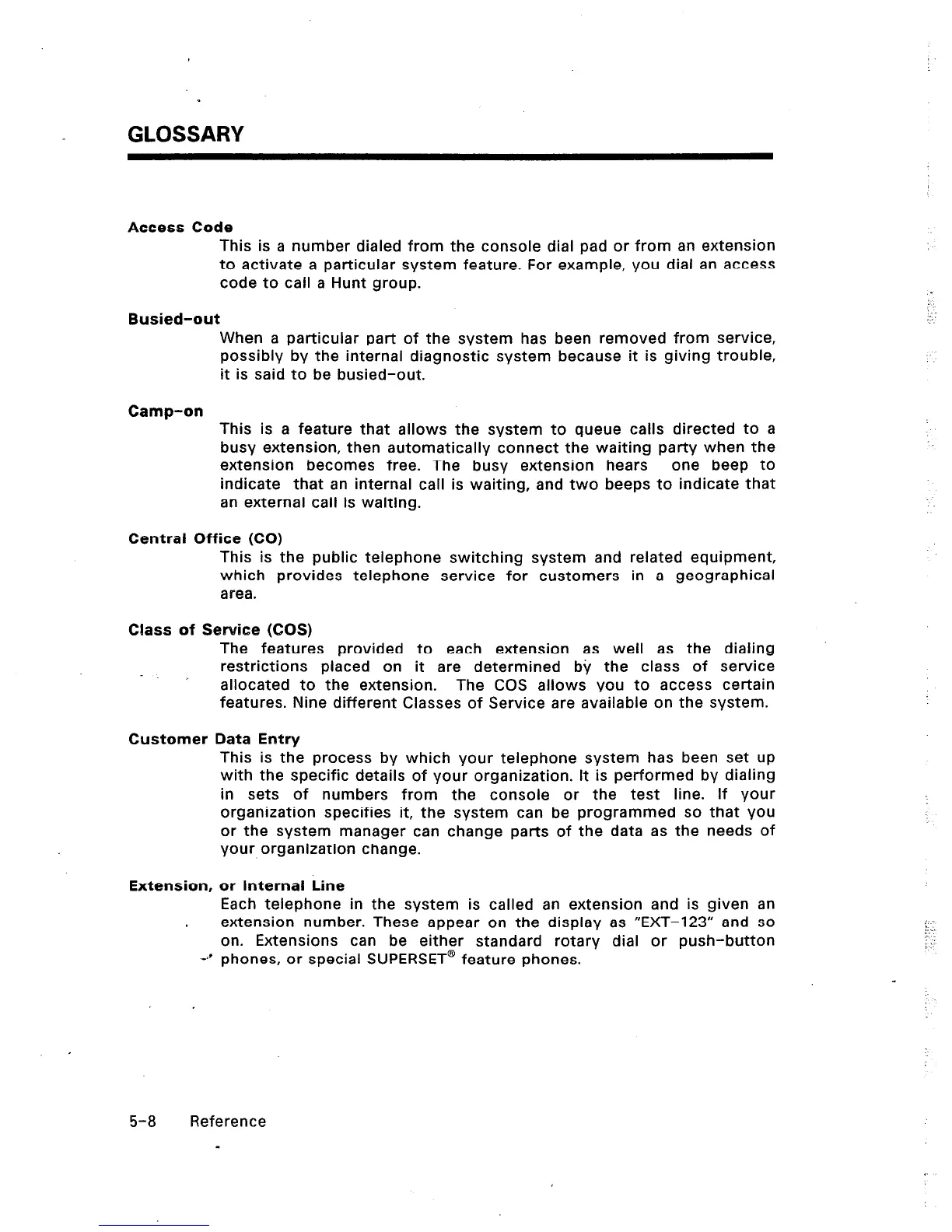 GLOSSARY

Access Code
This is a number dialed from the console dial pad or from an extension to activate a particular system feature. For example, you dial an access code to call a Hunt group.

Busied-out
When a particular part of the system has been removed from service, possibly by the internal diagnostic system because it is giving trouble, it is said to be busied-out.

Camp-on
This is a feature that allows the system to queue calls directed to a busy extension, then automatically connect the waiting party when the extension becomes free. The busy extension hears one beep to indicate that an internal call is waiting, and two beeps to indicate that an external call is waiting.

Central Office (CO)
This is the public telephone switching system and related equipment, which provides telephone service for customers in a geographical area.

Class of Service (COS)
The features provided to each extension as well as the dialing restrictions placed on it are determined by the class of service allocated to the extension. The COS allows you to access certain features. Nine different Classes of Service are available on the system.

Customer Data Entry
This is the process by which your telephone system has been set up with the specific details of your organization. It is performed by dialing in sets of numbers from the console or the test line. If your organization specifies it, the system can be programmed so that you or the system manager can change parts of the data as the needs of your organization change.

Extension, or Internal Line
Each telephone in the system is called an extension and is given an extension number. These appear on the display as "EXT-123" and so on. Extensions can be either standard rotary dial or push-button phones, or special SUPERSET® feature phones.

5-8 Reference